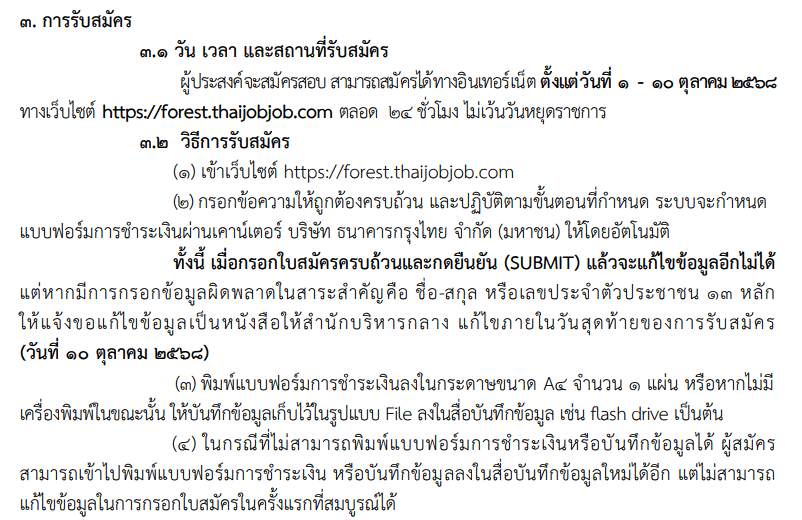 ๓. การรับสมัคร

๓.๑ วัน เวลา และสถานที่รับสมัคร

ผู้ประสงค์จะสมัครสอบ สามารถสมัครได้ทางอินเทอร์เน็ต ตั้งแต่วันที่ ๑ - ๑๐ ตุลาคม ๒๕๖๘ ทางเว็บไซต์ https://forest.thaijobjob.com ตลอด ๒๔ ชั่วโมง ไม่เว้นวันหยุดราชการ

๓.๒ วิธีการรับสมัคร

(๑) เข้าเว็บไซต์ https://forest.thaijobjob.com

(๒) กรอกข้อความให้ถูกต้องครบถ้วน และปฏิบัติตามขั้นตอนที่กำหนด ระบบจะกำหนดแบบฟอร์มการชำระเงินผ่านเคาน์เตอร์ บริษัท ธนาคารกรุงไทย จำกัด (มหาชน) ให้โดยอัตโนมัติ

ทั้งนี้ เมื่อกรอกใบสมัครครบถ้วนและกดยืนยัน (SUBMIT) แล้วจะแก้ไขข้อมูลอีกไม่ได้ แต่หากมีการกรอกข้อมูลผิดพลาดในสาระสำคัญคือ ชื่อ-สกุล หรือเลขประจำตัวประชาชน ๑๓ หลัก ให้แจ้งขอแก้ไขข้อมูลเป็นหนังสือให้สำนักบริหารกลาง แก้ไขภายในวันสุดท้ายของการรับสมัคร (วันที่ ๑๐ ตุลาคม ๒๕๖๘)

(๓) พิมพ์แบบฟอร์มการชำระเงินลงในกระดาษขนาด A๔ จำนวน ๑ แผ่น หรือหากไม่มีเครื่องพิมพ์ในขณะนั้น ให้บันทึกข้อมูลเก็บไว้ในรูปแบบ File ลงในสื่อบันทึกข้อมูล เช่น flash drive เป็นต้น

(๔) ในกรณีที่ไม่สามารถพิมพ์แบบฟอร์มการชำระเงินหรือบันทึกข้อมูลได้ ผู้สมัครสามารถเข้าไปพิมพ์แบบฟอร์มการชำระเงิน หรือบันทึกข้อมูลลงในสื่อบันทึกข้อมูลใหม่ได้อีก แต่ไม่สามารถแก้ไขข้อมูลในการกรอกใบสมัครในครั้งแรกที่สมบูรณ์ได้